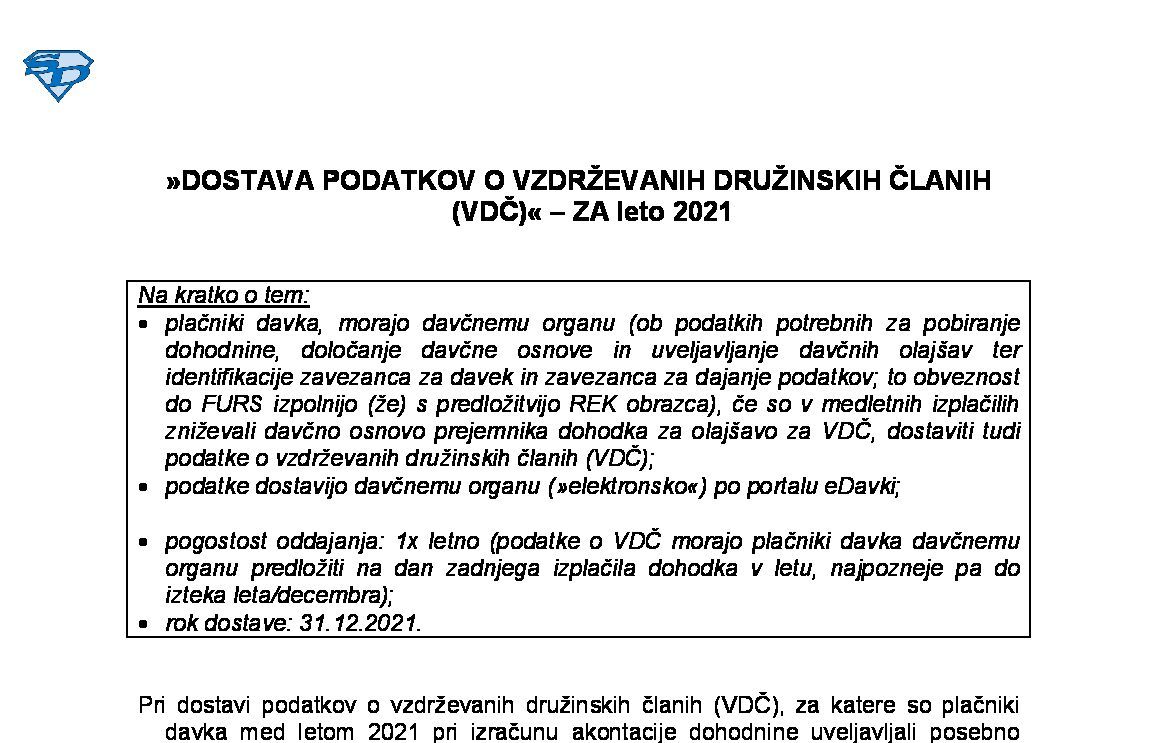 »DOSTAVA PODATKOV O VZDRŽEVANIH DRUŽINSKIH ČLANIH (VDČ)« – ZA leto 2021

Na kratko o tem:

• plačniki davka, morajo davčnemu organu (ob podatkih potrebnih za pobiranje dohodnine, določanje davčne osnove in uveljavljanje davčnih olajšav ter identifikacije zavezanca za davek in zavezanca za dajanje podatkov; to obveznost do FURS izpolnijo (že) s predložitvijo REK obrazca), če so v medletnih izplačilih zniževali davčno osnovo prejemnika dohodka za olajšavo za VDČ, dostaviti tudi podatke o vzdrževanih družinskih članih (VDČ);
• podatke dostavijo davčnemu organu (»elektronsko«) po portalu eDavki;

• pogostost oddajanja: 1x letno (podatke o VDČ morajo plačniki davka davčnemu organu predložiti na dan zadnjega izplačila dohodka v letu, najpozneje pa do izteka leta/decembra);
• rok dostave: 31.12.2021.

Pri dostavi podatkov o vzdrževanih družinskih članih (VDČ), za katere so plačniki davka med letom 2021 pri izračunu akontacije dohodnine uveljavljali posebno